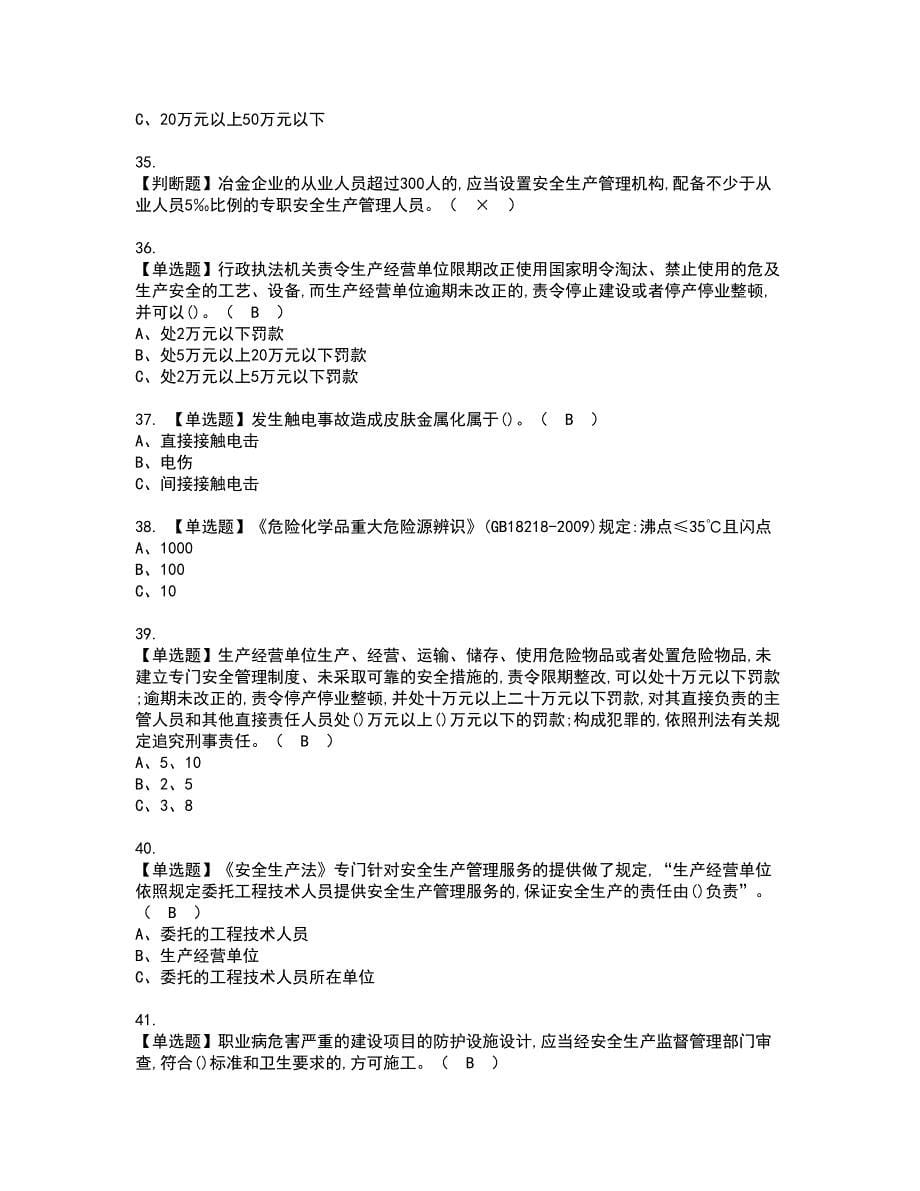 C、20万元以上50万元以下

35.
【判断题】冶金企业的从业人员超过300人的,应当设置安全生产管理机构,配备不少于从业人员5‰比例的专职安全生产管理人员。（ × ）

36.
【单选题】行政执法机关责令生产经营单位限期改正使用国家明令淘汰、禁止使用的危及生产安全的工艺、设备,而生产经营单位逾期未改正的,责令停止建设或者停产停业整顿,并可以()。（ B ）
A、处2万元以下罚款
B、处5万元以上20万元以下罚款
C、处2万元以上5万元以下罚款

37. 【单选题】发生触电事故造成皮肤金属化属于()。（ B ）
A、直接接触电击
B、电伤
C、间接接触电击

38. 【单选题】《危险化学品重大危险源辨识》(GB18218-2009)规定:沸点≤35℃且闪点
A、1000
B、100
C、10

39.
【单选题】生产经营单位生产、经营、运输、储存、使用危险物品或者处置危险物品,未建立专门安全管理制度、未采取可靠的安全措施的,责令限期整改,可以处十万元以下罚款;逾期未改正的,责令停产停业整顿,并处十万元以上二十万元以下罚款,对其直接负责的主管人员和其他直接责任人员处()万元以上()万元以下的罚款;构成犯罪的,依照刑法有关规定追究刑事责任。（ B ）
A、5、10
B、2、5
C、3、8

40.
【单选题】《安全生产法》专门针对安全生产管理服务的提供做了规定,“生产经营单位依照规定委托工程技术人员提供安全生产管理服务的,保证安全生产的责任由()负责”。（ B ）
A、委托的工程技术人员
B、生产经营单位
C、委托的工程技术人员所在单位

41.
【单选题】职业病危害严重的建设项目的防护设施设计,应当经安全生产监督管理部门审查,符合()标准和卫生要求的,方可施工。（ B ）